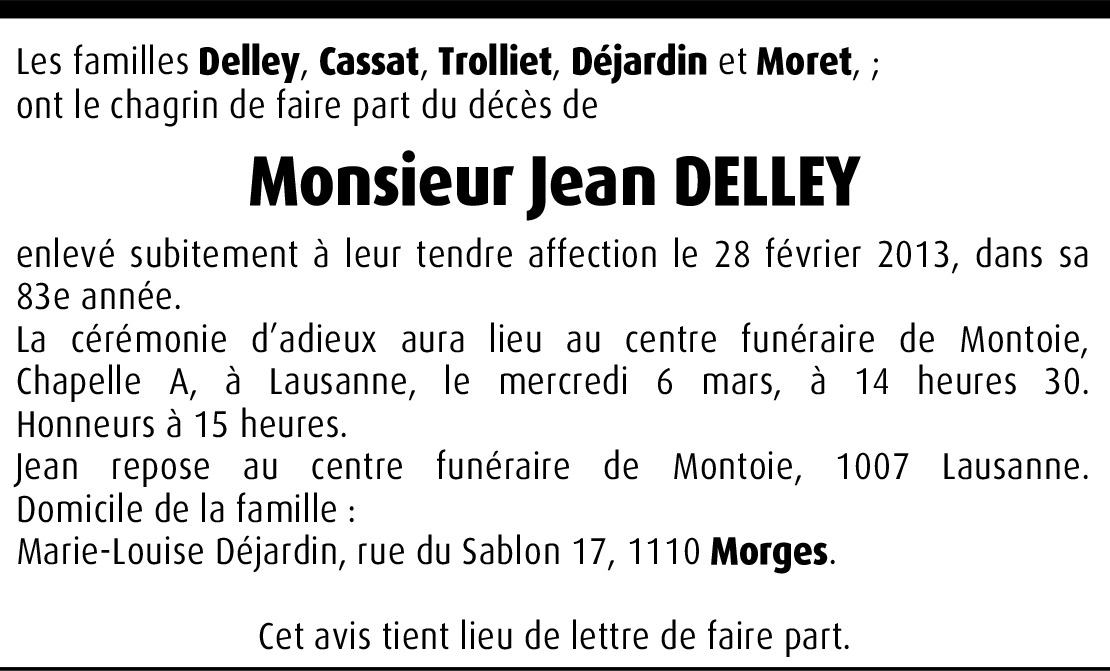 Les familles Delley, Cassat, Trolliet, Déjardin et Moret, ;
ont le chagrin de faire part du décès de

Monsieur Jean DELLEY

enlevé subitement à leur tendre affection le 28 février 2013, dans sa 83e année.

La cérémonie d'adieux aura lieu au centre funéraire de Montoie, Chapelle A, à Lausanne, le mercredi 6 mars, à 14 heures 30. Honneurs à 15 heures.

Jean repose au centre funéraire de Montoie, 1007 Lausanne. Domicile de la famille :
Marie-Louise Déjardin, rue du Sablon 17, 1110 Morges.

Cet avis tient lieu de lettre de faire part.